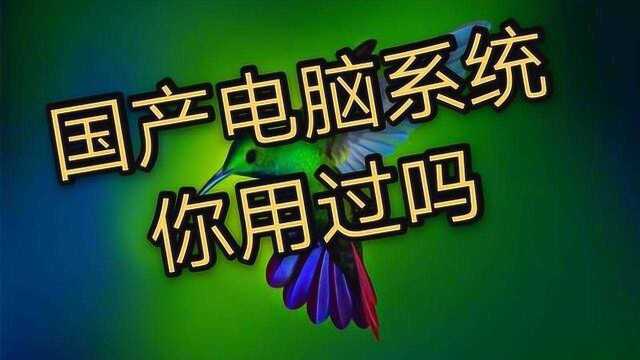 国产电脑系统
你用过吗